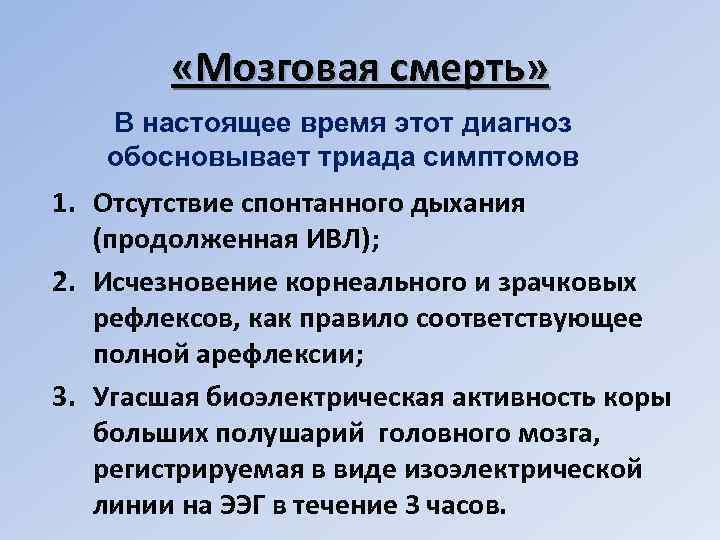 «Мозговая смерть»

В настоящее время этот диагноз обосновывает триада симптомов

1. Отсутствие спонтанного дыхания (продолженная ИВЛ);
2. Исчезновение корнеального и зрачковых рефлексов, как правило соответствующее полной арефлексии;
3. Угасшая биоэлектрическая активность коры больших полушарий головного мозга, регистрируемая в виде изоэлектрической линии на ЭЭГ в течение 3 часов.